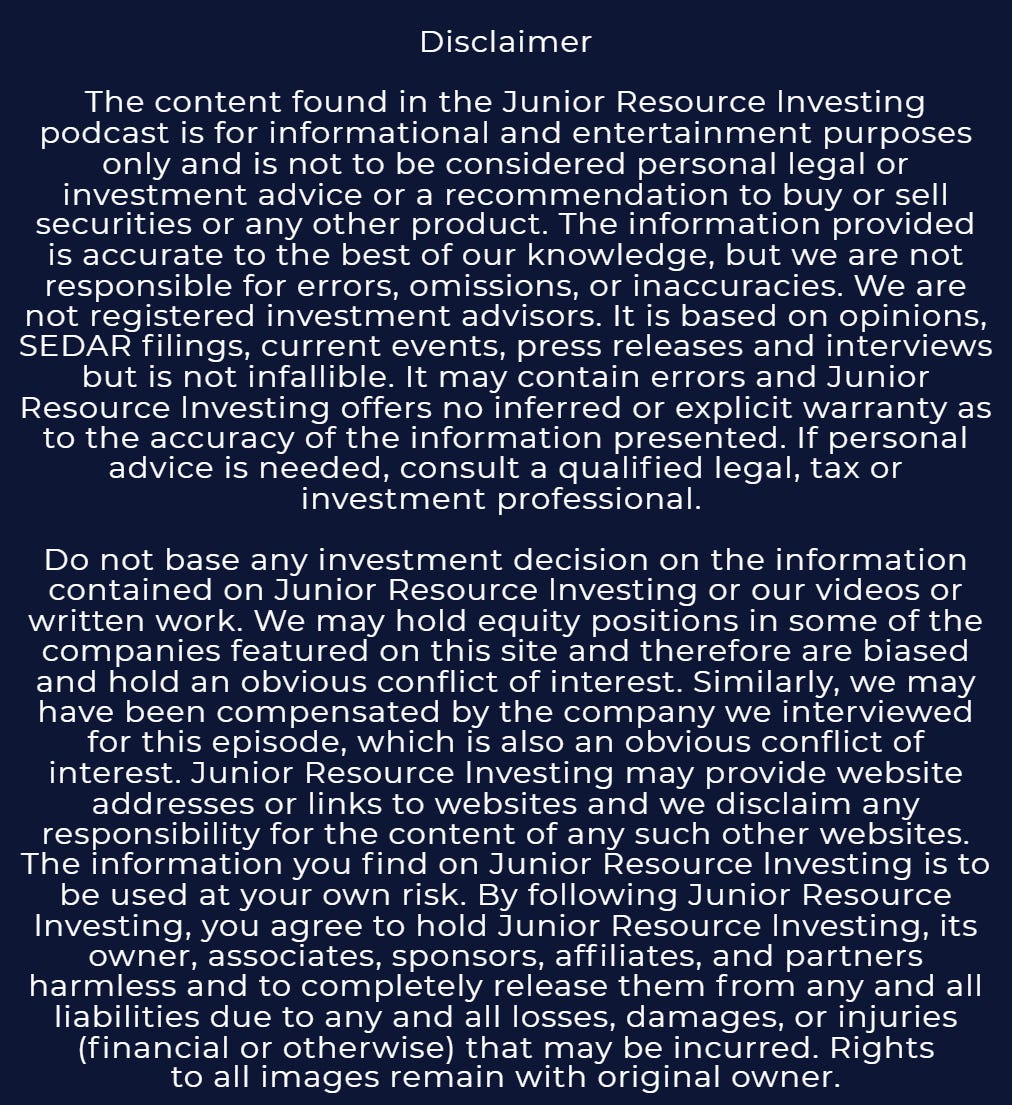 Disclaimer

The content found in the Junior Resource Investing podcast is for informational and entertainment purposes only and is not to be considered personal legal or investment advice or a recommendation to buy or sell securities or any other product. The information provided is accurate to the best of our knowledge, but we are not responsible for errors, omissions, or inaccuracies. We are not registered investment advisors. It is based on opinions, SEDAR filings, current events, press releases and interviews but is not infallible. It may contain errors and Junior Resource Investing offers no inferred or explicit warranty as to the accuracy of the information presented. If personal advice is needed, consult a qualified legal, tax or investment professional.

Do not base any investment decision on the information contained on Junior Resource Investing or our videos or written work. We may hold equity positions in some of the companies featured on this site and therefore are biased and hold an obvious conflict of interest. Similarly, we may have been compensated by the company we interviewed for this episode, which is also an obvious conflict of interest. Junior Resource Investing may provide website addresses or links to websites and we disclaim any responsibility for the content of any such other websites. The information you find on Junior Resource Investing is to be used at your own risk. By following Junior Resource Investing, you agree to hold Junior Resource Investing, its owner, associates, sponsors, affiliates, and partners harmless and to completely release them from any and all liabilities due to any and all losses, damages, or injuries (financial or otherwise) that may be incurred. Rights to all images remain with original owner.